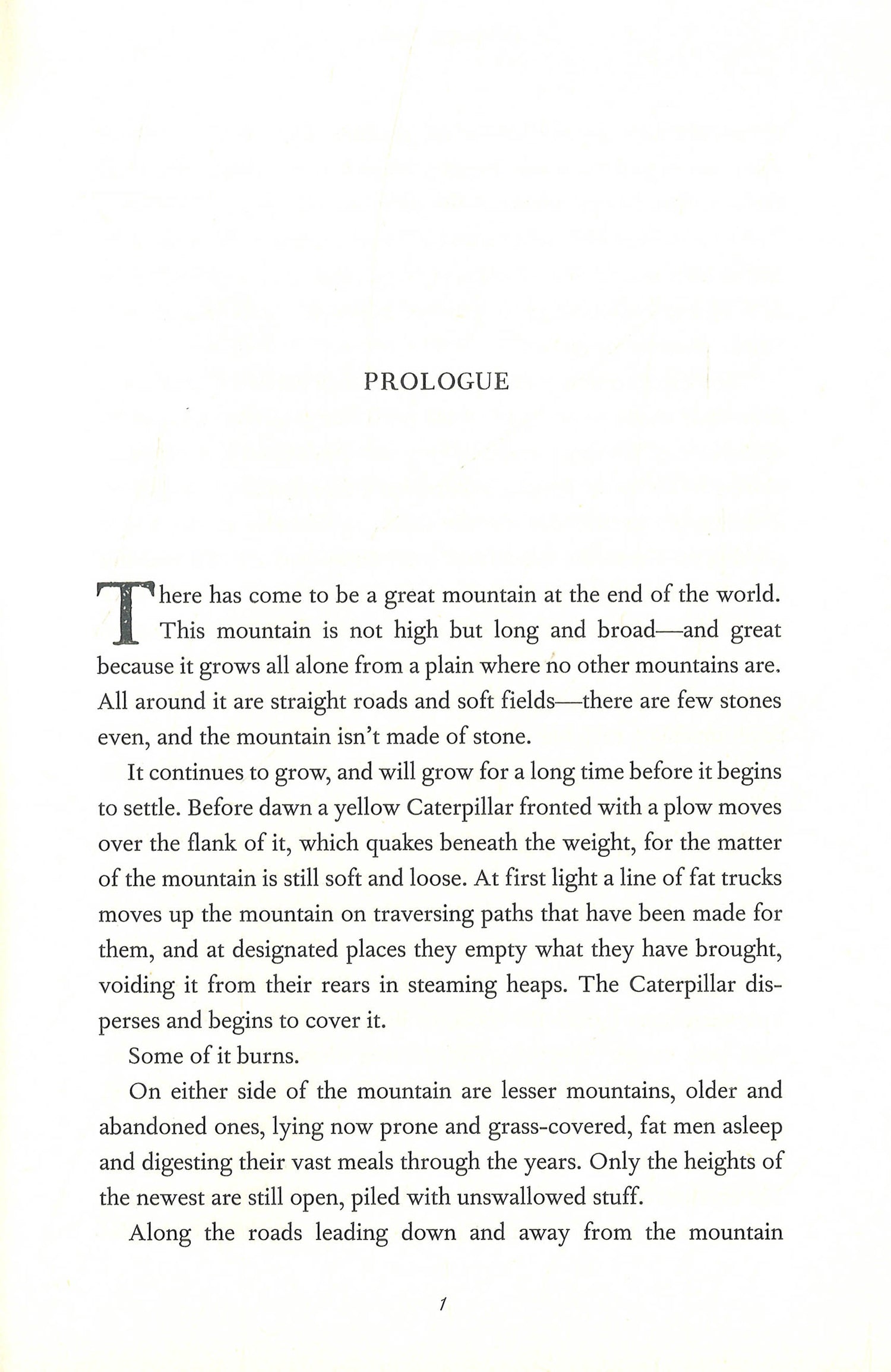 PROLOGUE

There has come to be a great mountain at the end of the world. This mountain is not high but long and broad—and great because it grows all alone from a plain where no other mountains are. All around it are straight roads and soft fields—there are few stones even, and the mountain isn't made of stone.

It continues to grow, and will grow for a long time before it begins to settle. Before dawn a yellow Caterpillar fronted with a plow moves over the flank of it, which quakes beneath the weight, for the matter of the mountain is still soft and loose. At first light a line of fat trucks moves up the mountain on traversing paths that have been made for them, and at designated places they empty what they have brought, voiding it from their rears in steaming heaps. The Caterpillar disperses and begins to cover it.

Some of it burns.

On either side of the mountain are lesser mountains, older and abandoned ones, lying now prone and grass-covered, fat men asleep and digesting their vast meals through the years. Only the heights of the newest are still open, piled with unswallowed stuff.

Along the roads leading down and away from the mountain

1